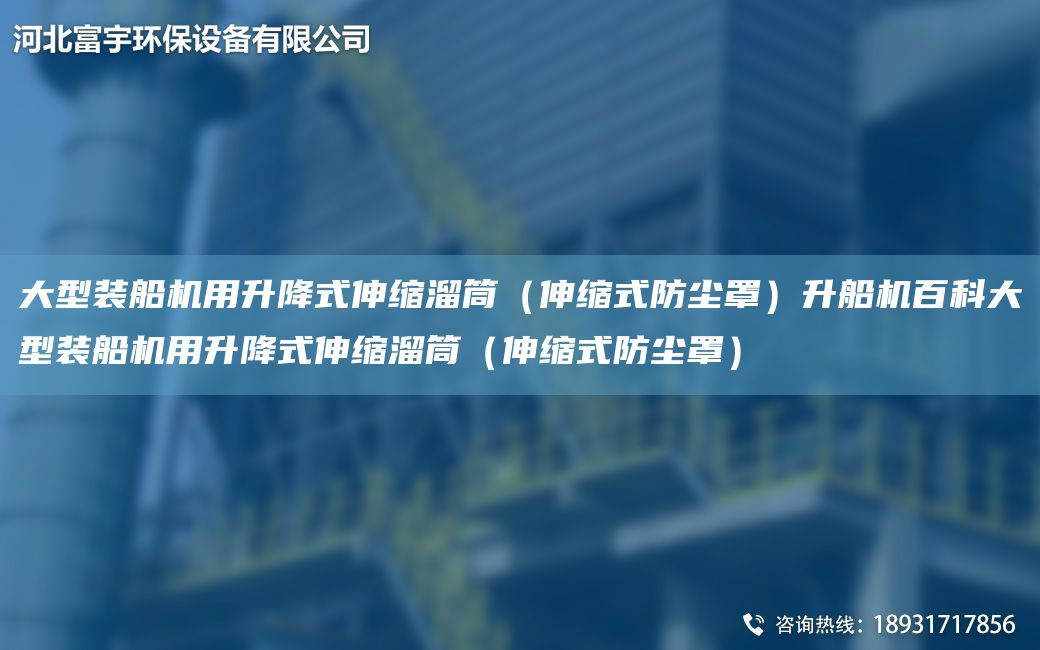 河北富宇环保设备有限公司

大型装船机用升降式伸缩溜筒（伸缩式防尘罩）升船机百科大型装船机用升降式伸缩溜筒（伸缩式防尘罩）

咨询热线：18931717856